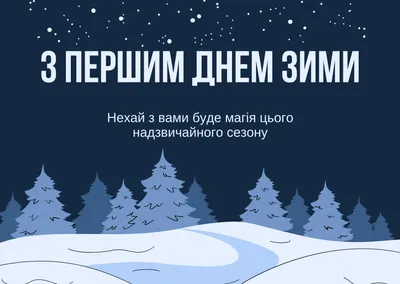 З ПЕРШИМ ДНЕМ ЗИМИ

Нехай з вами буде магія цього надзвичайного сезону